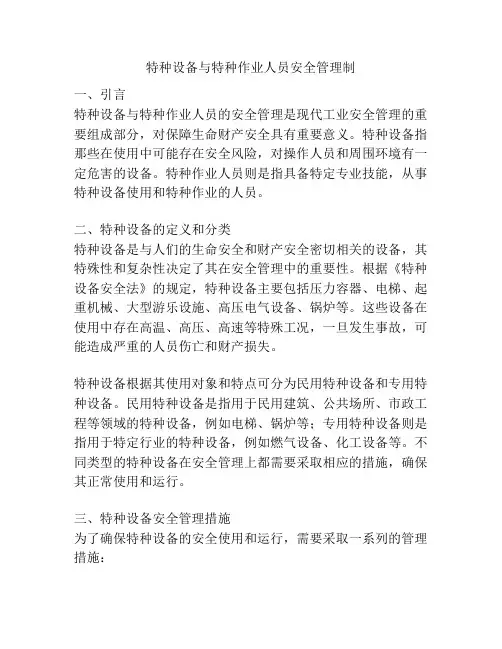 特种设备与特种作业人员安全管理制

一、引言
特种设备与特种作业人员的安全管理是现代工业安全管理的重要组成部分，对保障生命财产安全具有重要意义。特种设备指那些在使用中可能存在安全风险，对操作人员和周围环境有一定危害的设备。特种作业人员则是指具备特定专业技能，从事特种设备使用和特种作业的人员。

二、特种设备的定义和分类
特种设备是与人们的生命安全和财产安全密切相关的设备，其特殊性和复杂性决定了其在安全管理中的重要性。根据《特种设备安全法》的规定，特种设备主要包括压力容器、电梯、起重机械、大型游乐设施、高压电气设备、锅炉等。这些设备在使用中存在高温、高压、高速等特殊工况，一旦发生事故，可能造成严重的人员伤亡和财产损失。

特种设备根据其使用对象和特点可分为民用特种设备和专用特种设备。民用特种设备是指用于民用建筑、公共场所、市政工程等领域的特种设备，例如电梯、锅炉等；专用特种设备则是指用于特定行业的特种设备，例如燃气设备、化工设备等。不同类型的特种设备在安全管理上都需要采取相应的措施，确保其正常使用和运行。

三、特种设备安全管理措施
为了确保特种设备的安全使用和运行，需要采取一系列的管理措施：